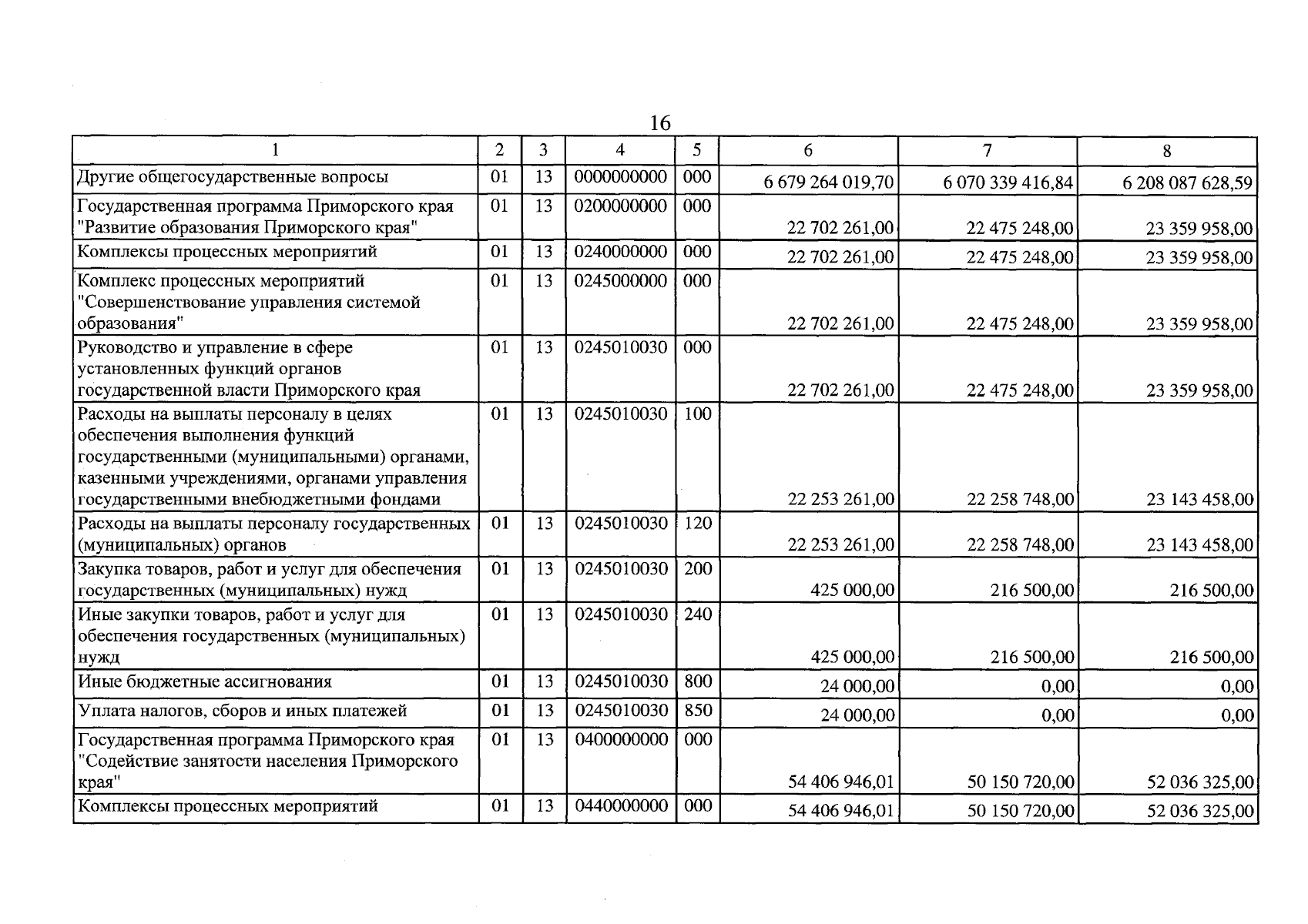 16

| 1 | 2 | 3 | 4 | 5 | 6 | 7 | 8 |
|---|---|---|---|---|---|---|---|
| Другие общегосударственные вопросы | 01 | 13 | 0000000000 | 000 | 6 679 264 019,70 | 6 070 339 416,84 | 6 208 087 628,59 |
| Государственная программа Приморского края "Развитие образования Приморского края" | 01 | 13 | 0200000000 | 000 | 22 702 261,00 | 22 475 248,00 | 23 359 958,00 |
| Комплексы процессных мероприятий | 01 | 13 | 0240000000 | 000 | 22 702 261,00 | 22 475 248,00 | 23 359 958,00 |
| Комплекс процессных мероприятий "Совершенствование управления системой образования" | 01 | 13 | 0245000000 | 000 | 22 702 261,00 | 22 475 248,00 | 23 359 958,00 |
| Руководство и управление в сфере установленных функций органов государственной власти Приморского края | 01 | 13 | 0245010030 | 000 | 22 702 261,00 | 22 475 248,00 | 23 359 958,00 |
| Расходы на выплаты персоналу в целях обеспечения выполнения функций государственными (муниципальными) органами, казенными учреждениями, органами управления государственными внебюджетными фондами | 01 | 13 | 0245010030 | 100 | 22 253 261,00 | 22 258 748,00 | 23 143 458,00 |
| Расходы на выплаты персоналу государственных (муниципальных) органов | 01 | 13 | 0245010030 | 120 | 22 253 261,00 | 22 258 748,00 | 23 143 458,00 |
| Закупка товаров, работ и услуг для обеспечения государственных (муниципальных) нужд | 01 | 13 | 0245010030 | 200 | 425 000,00 | 216 500,00 | 216 500,00 |
| Иные закупки товаров, работ и услуг для обеспечения государственных (муниципальных) нужд | 01 | 13 | 0245010030 | 240 | 425 000,00 | 216 500,00 | 216 500,00 |
| Иные бюджетные ассигнования | 01 | 13 | 0245010030 | 800 | 24 000,00 | 0,00 | 0,00 |
| Уплата налогов, сборов и иных платежей | 01 | 13 | 0245010030 | 850 | 24 000,00 | 0,00 | 0,00 |
| Государственная программа Приморского края "Содействие занятости населения Приморского края" | 01 | 13 | 0400000000 | 000 | 54 406 946,01 | 50 150 720,00 | 52 036 325,00 |
| Комплексы процессных мероприятий | 01 | 13 | 0440000000 | 000 | 54 406 946,01 | 50 150 720,00 | 52 036 325,00 |